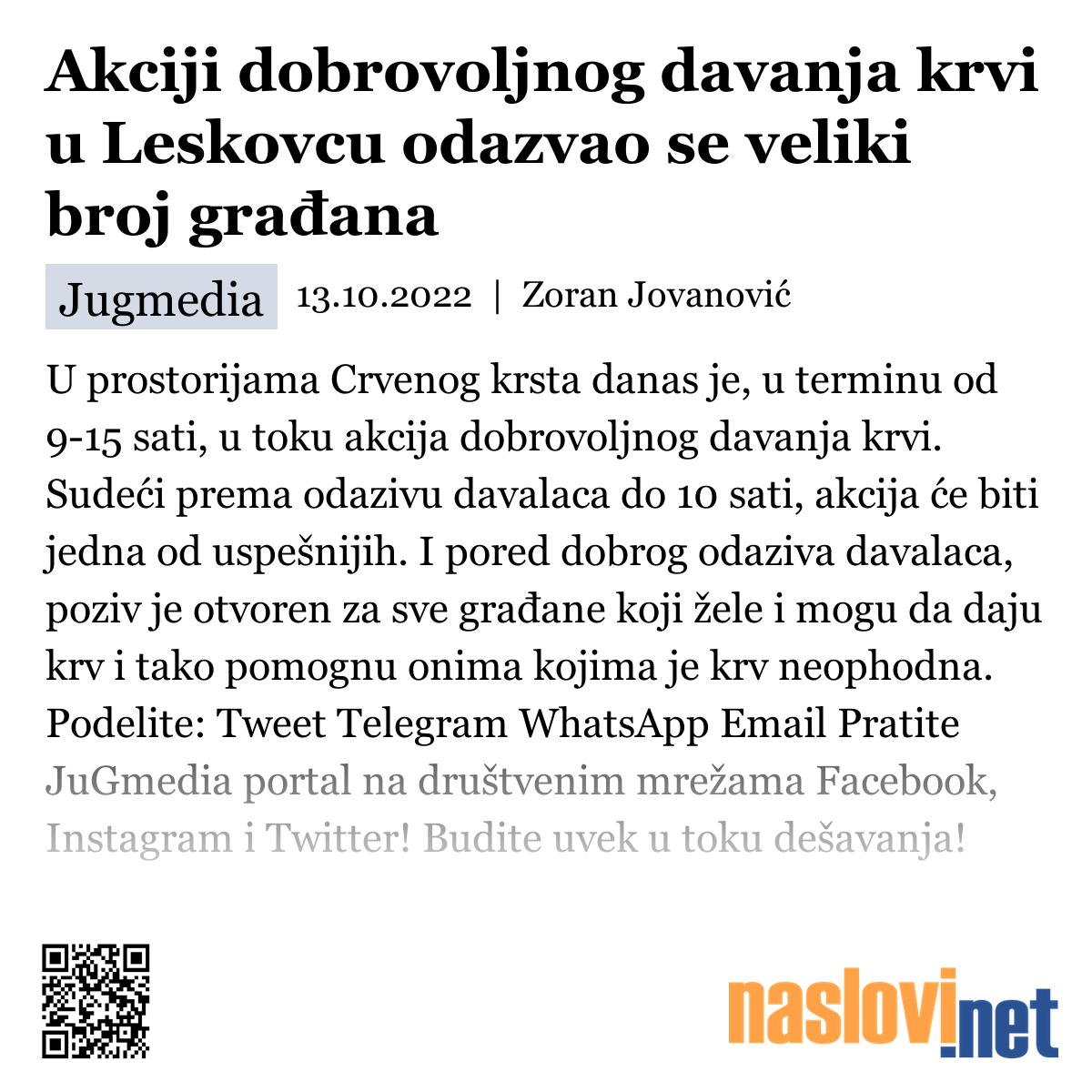 Akciji dobrovoljnog davanja krvi u Leskovcu odazvao se veliki broj građana

Jugmedia 13.10.2022 | Zoran Jovanović

U prostorijama Crvenog krsta danas je, u terminu od 9-15 sati, u toku akcija dobrovoljnog davanja krvi. Sudeći prema odazivu davalaca do 10 sati, akcija će biti jedna od uspešnijih. I pored dobrog odaziva davalaca, poziv je otvoren za sve građane koji žele i mogu da daju krv i tako pomognu onima kojima je krv neophodna. Podelite: Tweet Telegram WhatsApp Email Pratite JuGmedia portal na društvenim mrežama Facebook, Instagram i Twitter! Budite uvek u toku dešavanja!

naslovi.net